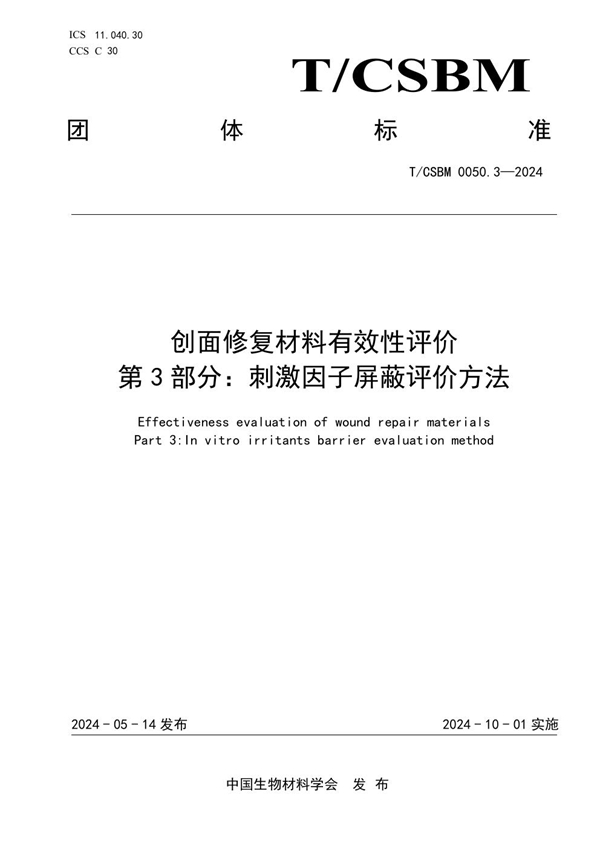 ICS 11.040.30
CCS C 30

T/CSBM

团 体 标 准

T/CSBM 0050.3—2024

创面修复材料有效性评价
第 3 部分：刺激因子屏蔽评价方法

Effectiveness evaluation of wound repair materials
Part 3:In vitro irritants barrier evaluation method

2024 - 05 - 14 发布

2024 - 10 - 01 实施

中国生物材料学会 发 布